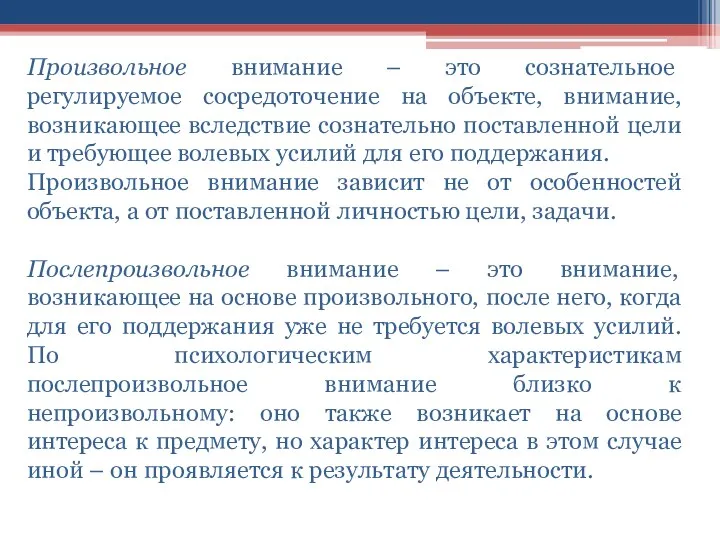 Произвольное внимание – это сознательное регулируемое сосредоточение на объекте, внимание, возникающее вследствие сознательно поставленной цели и требующее волевых усилий для его поддержания. Произвольное внимание зависит не от особенностей объекта, а от поставленной личностью цели, задачи.

Послепроизвольное внимание – это внимание, возникающее на основе произвольного, после него, когда для его поддержания уже не требуется волевых усилий. По психологическим характеристикам послепроизвольное внимание близко к непроизвольному: оно также возникает на основе интереса к предмету, но характер интереса в этом случае иной – он проявляется к результату деятельности.